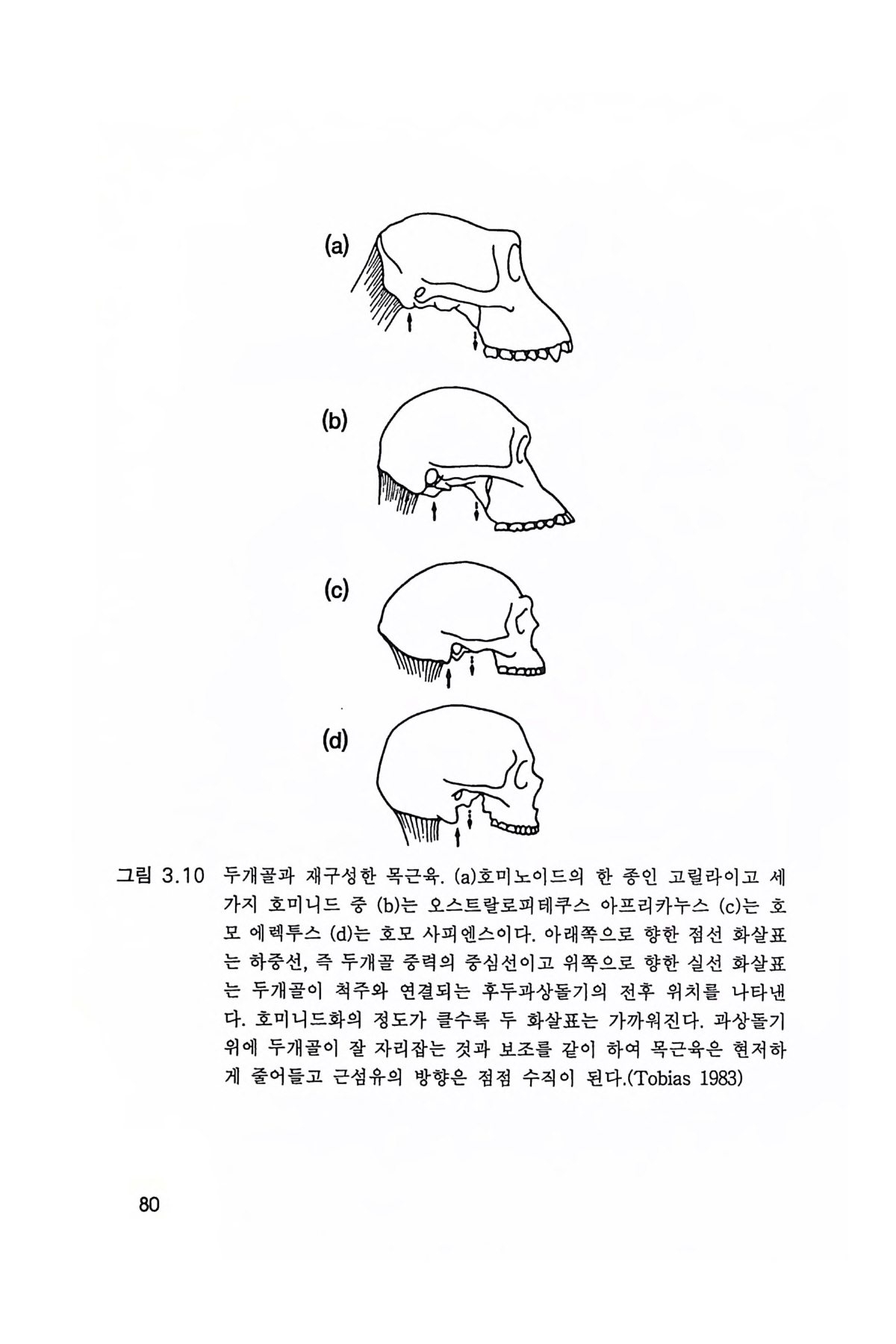 (a)

(b)

(c)

(d)

그림 3.10 두개골과 재구성한 목근육. (a)호미노이드의 한 종인 고릴라이고 세 가지 호미니드 중 (b)는 오스트랄로피테쿠스 아프리카누스 (c)는 호모 에렉투스 (d)는 호모 사피엔스이다. 아래쪽으로 향한 점선 화살표는 하중선, 즉 두개골 중력의 중심선이고 위쪽으로 향한 실선 화살표는 두개골이 척주와 연결되는 후두과상돌기의 전후 위치를 나타낸다. 호미니드화의 정도가 클수록 두 화살표는 가까워진다. 과상돌기 위에 두개골이 잘 자리잡는 것과 보조를 같이 하여 목근육은 현저하게 줄어들고 근섬유의 방향은 점점 수직이 된다.(Tobias 1983)

80